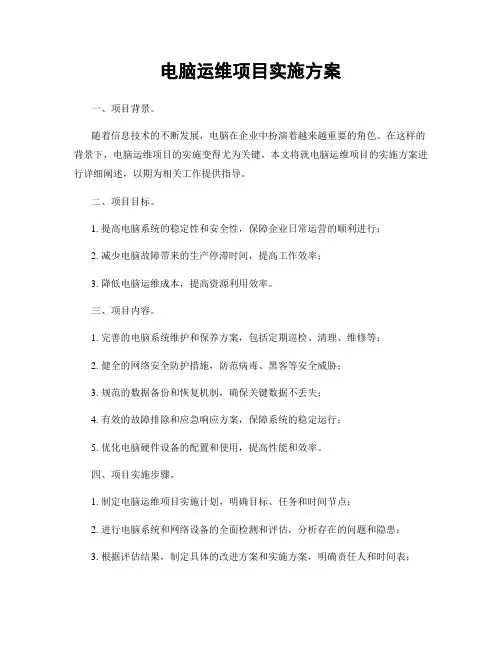 电脑运维项目实施方案

一、项目背景。

随着信息技术的不断发展，电脑在企业中扮演着越来越重要的角色。在这样的背景下，电脑运维项目的实施变得尤为关键。本文将就电脑运维项目的实施方案进行详细阐述，以期为相关工作提供指导。

二、项目目标。

1. 提高电脑系统的稳定性和安全性，保障企业日常运营的顺利进行；

2. 减少电脑故障带来的生产停滞时间，提高工作效率；

3. 降低电脑运维成本，提高资源利用效率。

三、项目内容。

1. 完善的电脑系统维护和保养方案，包括定期巡检、清理、维修等；

2. 健全的网络安全防护措施，防范病毒、黑客等安全威胁；

3. 规范的数据备份和恢复机制，确保关键数据不丢失；

4. 有效的故障排除和应急响应方案，保障系统的稳定运行；

5. 优化电脑硬件设备的配置和使用，提高性能和效率。

四、项目实施步骤。

1. 制定电脑运维项目实施计划，明确目标、任务和时间节点；

2. 进行电脑系统和网络设备的全面检测和评估，分析存在的问题和隐患；

3. 根据评估结果，制定具体的改进方案和实施方案，明确责任人和时间表；